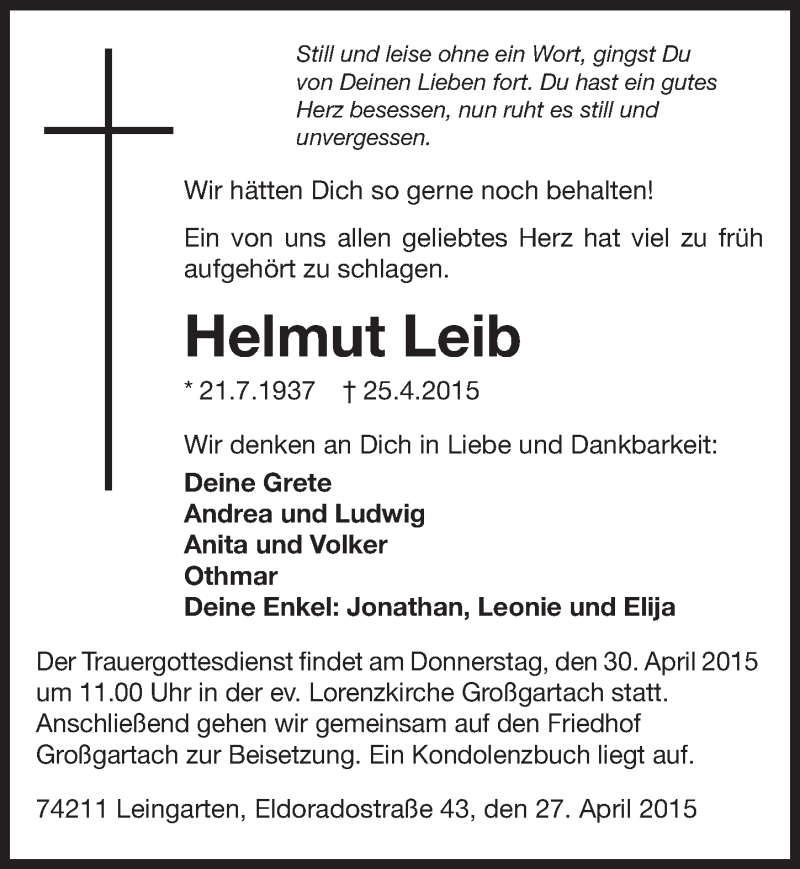 Still und leise ohne ein Wort, gingst Du von Deinen Lieben fort. Du hast ein gutes Herz besessen, nun ruht es still und unvergessen.

Wir hätten Dich so gerne noch behalten!

Ein von uns allen geliebtes Herz hat viel zu früh aufgehört zu schlagen.

Helmut Leib

* 21.7.1937 † 25.4.2015

Wir denken an Dich in Liebe und Dankbarkeit:
Deine Grete
Andrea und Ludwig
Anita und Volker
Othmar
Deine Enkel: Jonathan, Leonie und Elija

Der Trauergottesdienst findet am Donnerstag, den 30. April 2015 um 11.00 Uhr in der ev. Lorenzkirche Großgartach statt. Anschließend gehen wir gemeinsam auf den Friedhof Großgartach zur Beisetzung. Ein Kondolenzbuch liegt auf.

74211 Leingarten, Eldoradostraße 43, den 27. April 2015